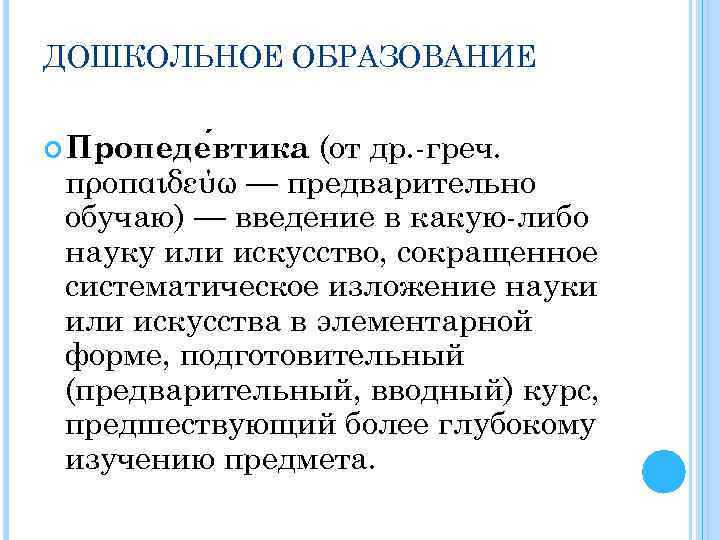 ДОШКОЛЬНОЕ ОБРАЗОВАНИЕ

Пропеде́втика (от др.-греч. προπαιδεύω — предварительно обучаю) — введение в какую-либо науку или искусство, сокращенное систематическое изложение науки или искусства в элементарной форме, подготовительный (предварительный, вводный) курс, предшествующий более глубокому изучению предмета.